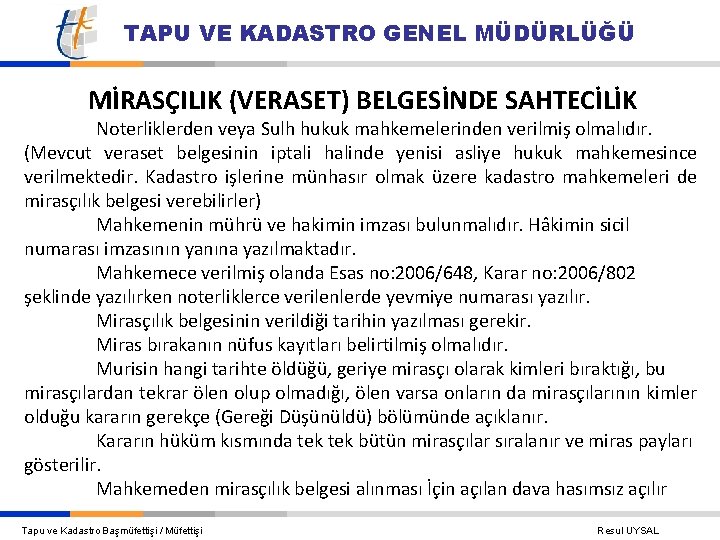 TAPU VE KADASTRO GENEL MÜDÜRLÜĞÜ

MİRASÇILIK (VERASET) BELGESİNDE SAHTECİLİK

Noterliklerden veya Sulh hukuk mahkemelerinden verilmiş olmalıdır. (Mevcut veraset belgesinin iptali halinde yenisi asliye hukuk mahkemesince verilmektedir. Kadastro işlerine münhasır olmak üzere kadastro mahkemeleri de mirasçılık belgesi verebilirler)

Mahkemenin mührü ve hakimin imzası bulunmalıdır. Hâkimin sicil numarası imzasının yanına yazılmaktadır.

Mahkemece verilmiş olanda Esas no:2006/648, Karar no:2006/802 şeklinde yazılırken noterliklerce verilenlerde yevmiye numarası yazılır.

Mirasçılık belgesinin verildiği tarihin yazılması gerekir.

Miras bırakanın nüfus kayıtları belirtilmiş olmalıdır.

Murisin hangi tarihte öldüğü, geriye mirasçı olarak kimleri bıraktığı, bu mirasçılardan tekrar ölen olup olmadığı, ölen varsa onların da mirasçılarının kimler olduğu kararın gerekçe (Gereği Düşünüldü) bölümünde açıklanır.

Kararın hüküm kısmında tek tek bütün mirasçılar sıralanır ve miras payları gösterilir.

Mahkemeden mirasçılık belgesi alınması İçin açılan dava hasımsız açılır

Tapu ve Kadastro Başmüfettişi / Müfettişi

Resul UYSAL